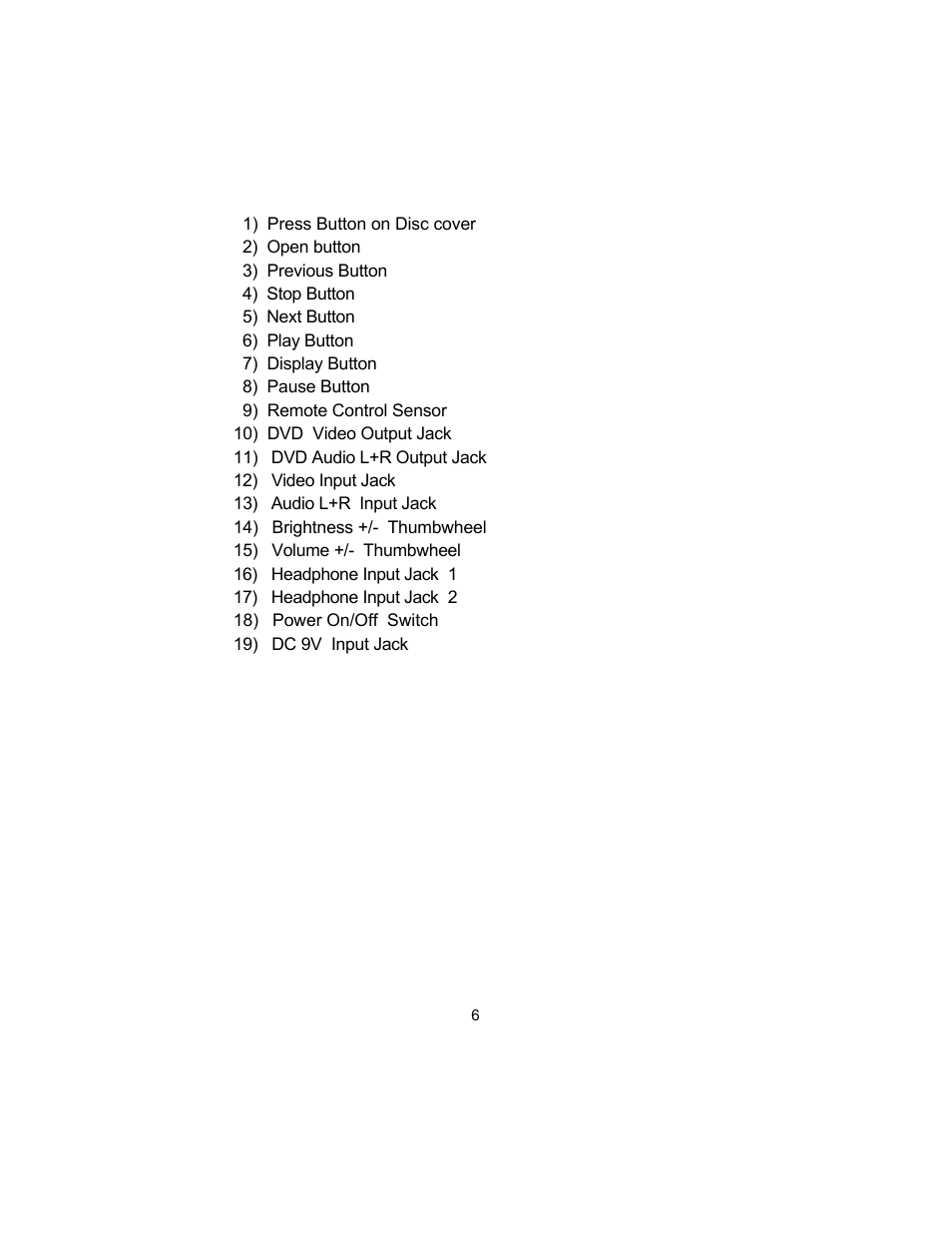 1) Press Button on Disc cover
2) Open button
3) Previous Button
4) Stop Button
5) Next Button
6) Play Button
7) Display Button
8) Pause Button
9) Remote Control Sensor
10) DVD Video Output Jack
11) DVD Audio L+R Output Jack
12) Video Input Jack
13) Audio L+R Input Jack
14) Brightness +/- Thumbwheel
15) Volume +/- Thumbwheel
16) Headphone Input Jack 1
17) Headphone Input Jack 2
18) Power On/Off Switch
19) DC 9V Input Jack

6